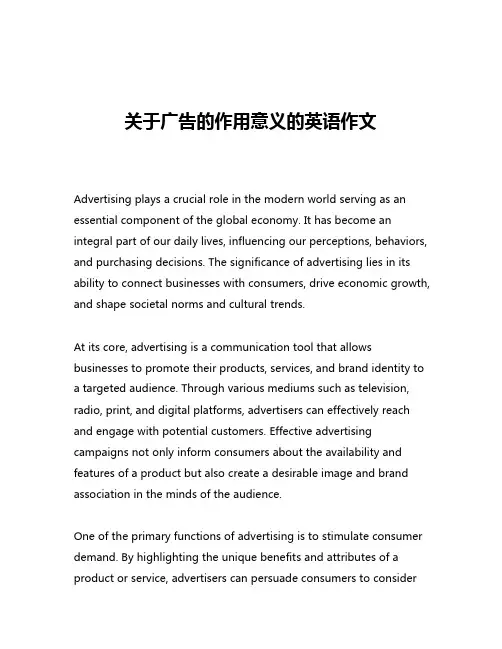 关于广告的作用意义的英语作文

Advertising plays a crucial role in the modern world serving as an essential component of the global economy. It has become an integral part of our daily lives, influencing our perceptions, behaviors, and purchasing decisions. The significance of advertising lies in its ability to connect businesses with consumers, drive economic growth, and shape societal norms and cultural trends.

At its core, advertising is a communication tool that allows businesses to promote their products, services, and brand identity to a targeted audience. Through various mediums such as television, radio, print, and digital platforms, advertisers can effectively reach and engage with potential customers. Effective advertising campaigns not only inform consumers about the availability and features of a product but also create a desirable image and brand association in the minds of the audience.

One of the primary functions of advertising is to stimulate consumer demand. By highlighting the unique benefits and attributes of a product or service, advertisers can persuade consumers to consider